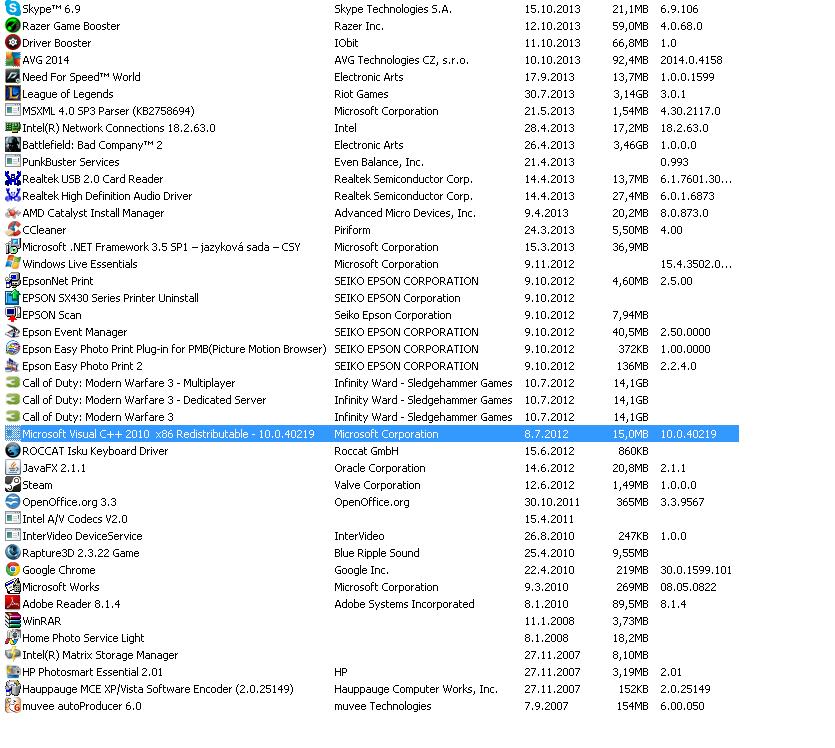 | | | | | |
|---|---|---|---|---|
| Skype™ 6.9 | Skype Technologies S.A. | 15.10.2013 | 21,1MB | 6.9.106 |
| Razer Game Booster | Razer Inc. | 12.10.2013 | 59,0MB | 4.0.68.0 |
| Driver Booster | IObit | 11.10.2013 | 66,8MB | 1.0 |
| AVG 2014 | AVG Technologies CZ, s.r.o. | 10.10.2013 | 92,4MB | 2014.0.4158 |
| Need For Speed™ World | Electronic Arts | 17.9.2013 | 13,7MB | 1.0.0.1599 |
| League of Legends | Riot Games | 30.7.2013 | 3,14GB | 3.0.1 |
| MSXML 4.0 SP3 Parser (KB2758694) | Microsoft Corporation | 21.5.2013 | 1,54MB | 4.30.2117.0 |
| Intel(R) Network Connections 18.2.63.0 | Intel | 28.4.2013 | 17,2MB | 18.2.63.0 |
| Battlefield: Bad Company™ 2 | Electronic Arts | 26.4.2013 | 3,46GB | 1.0.0.0 |
| PunkBuster Services | Even Balance, Inc. | 21.4.2013 | | 0.993 |
| Realtek USB 2.0 Card Reader | Realtek Semiconductor Corp. | 14.4.2013 | 13,7MB | 6.1.7601.30... |
| Realtek High Definition Audio Driver | Realtek Semiconductor Corp. | 14.4.2013 | 27,4MB | 6.0.1.6873 |
| AMD Catalyst Install Manager | Advanced Micro Devices, Inc. | 9.4.2013 | 20,2MB | 8.0.873.0 |
| CCleaner | Piriform | 24.3.2013 | 5,50MB | 4.00 |
| Microsoft .NET Framework 3.5 SP1 – jazyková sada – CSY | Microsoft Corporation | 15.3.2013 | 36,9MB | |
| Windows Live Essentials | Microsoft Corporation | 9.11.2012 | | 15.4.3502.0... |
| EpsonNet Print | SEIKO EPSON CORPORATION | 9.10.2012 | 4,60MB | 2.5.00 |
| EPSON SX430 Series Printer Uninstall | SEIKO EPSON Corporation | 9.10.2012 | | |
| EPSON Scan | Seiko Epson Corporation | 9.10.2012 | 7,94MB | |
| Epson Event Manager | SEIKO EPSON CORPORATION | 9.10.2012 | 40,5MB | 2.50.0000 |
| Epson Easy Photo Print Plug-in for PMB(Picture Motion Browser) | SEIKO EPSON CORPORATION | 9.10.2012 | 372KB | 1.00.0000 |
| Epson Easy Photo Print 2 | SEIKO EPSON CORPORATION | 9.10.2012 | 136MB | 2.2.4.0 |
| Call of Duty: Modern Warfare 3 - Multiplayer | Infinity Ward - Sledgehammer Games | 10.7.2012 | 14,1GB | |
| Call of Duty: Modern Warfare 3 - Dedicated Server | Infinity Ward - Sledgehammer Games | 10.7.2012 | 14,1GB | |
| Call of Duty: Modern Warfare 3 | Infinity Ward - Sledgehammer Games | 10.7.2012 | 14,1GB | |
| Microsoft Visual C++ 2010 x86 Redistributable - 10.0.40219 | Microsoft Corporation | 8.7.2012 | 15,0MB | 10.0.40219 |
| ROCCAT Isku Keyboard Driver | Roccat GmbH | 15.6.2012 | 860KB | |
| JavaFX 2.1.1 | Oracle Corporation | 14.6.2012 | 20,8MB | 2.1.1 |
| Steam | Valve Corporation | 12.6.2012 | 1,49MB | 1.0.0.0 |
| OpenOffice.org 3.3 | OpenOffice.org | 30.10.2011 | 365MB | 3.3.9567 |
| Intel A/V Codecs V2.0 | | 15.4.2011 | | |
| InterVideo DeviceService | InterVideo | 26.8.2010 | 247KB | 1.0.0 |
| Rapture3D 2.3.22 Game | Blue Ripple Sound | 25.4.2010 | 9,55MB | |
| Google Chrome | Google Inc. | 22.4.2010 | 219MB | 30.0.1599.101 |
| Microsoft Works | Microsoft Corporation | 9.3.2010 | 269MB | 08.05.0822 |
| Adobe Reader 8.1.4 | Adobe Systems Incorporated | 8.1.2010 | 89,5MB | 8.1.4 |
| WinRAR | | 11.1.2008 | 3,73MB | |
| Home Photo Service Light | | 8.1.2008 | 18,2MB | |
| Intel(R) Matrix Storage Manager | | 27.11.2007 | 8,10MB | |
| HP Photosmart Essential 2.01 | HP | 27.11.2007 | 3,19MB | 2.01 |
| Hauppauge MCE XP/Vista Software Encoder (2.0.25149) | Hauppauge Computer Works, Inc. | 27.11.2007 | 152KB | 2.0.25149 |
| muvee autoProducer 6.0 | muvee Technologies | 7.9.2007 | 154MB | 6.00.050 |